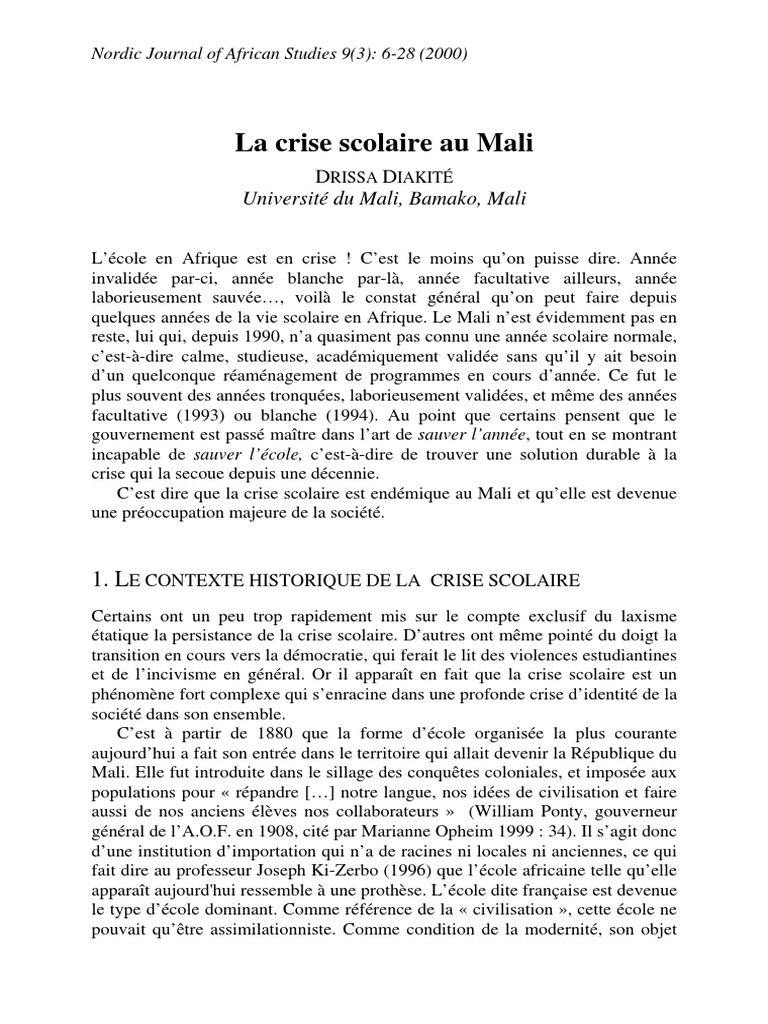 Nordic Journal of African Studies 9(3): 6-28 (2000)

La crise scolaire au Mali

DRISSA DIAKITÉ
Université du Mali, Bamako, Mali

L'école en Afrique est en crise ! C'est le moins qu'on puisse dire. Année invalidée par-ci, année blanche par-là, année facultative ailleurs, année laborieusement sauvée…, voilà le constat général qu'on peut faire depuis quelques années de la vie scolaire en Afrique. Le Mali n'est évidemment pas en reste, lui qui, depuis 1990, n'a quasiment pas connu une année scolaire normale, c'est-à-dire calme, studieuse, académiquement validée sans qu'il y ait besoin d'un quelconque réaménagement de programmes en cours d'année. Ce fut le plus souvent des années tronquées, laborieusement validées, et même des années facultative (1993) ou blanche (1994). Au point que certains pensent que le gouvernement est passé maître dans l'art de sauver l'année, tout en se montrant incapable de sauver l'école, c'est-à-dire de trouver une solution durable à la crise qui la secoue depuis une décennie.

C'est dire que la crise scolaire est endémique au Mali et qu'elle est devenue une préoccupation majeure de la société.

1. LE CONTEXTE HISTORIQUE DE LA CRISE SCOLAIRE

Certains ont un peu trop rapidement mis sur le compte exclusif du laxisme étatique la persistance de la crise scolaire. D'autres ont même pointé du doigt la transition en cours vers la démocratie, qui ferait le lit des violences estudiantines et de l'incivisme en général. Or il apparaît en fait que la crise scolaire est un phénomène fort complexe qui s'enracine dans une profonde crise d'identité de la société dans son ensemble.

C'est à partir de 1880 que la forme d'école organisée la plus courante aujourd'hui a fait son entrée dans le territoire qui allait devenir la République du Mali. Elle fut introduite dans le sillage des conquêtes coloniales, et imposée aux populations pour « répandre […] notre langue, nos idées de civilisation et faire aussi de nos anciens élèves nos collaborateurs » (William Ponty, gouverneur général de l'A.O.F. en 1908, cité par Marianne Opheim 1999 : 34). Il s'agit donc d'une institution d'importation qui n'a de racines ni locales ni anciennes, ce qui fait dire au professeur Joseph Ki-Zerbo (1996) que l'école africaine telle qu'elle apparaît aujourd'hui ressemble à une prothèse. L'école dite française est devenue le type d'école dominant. Comme référence de la « civilisation », cette école ne pouvait qu'être assimilationniste. Comme condition de la modernité, son objet